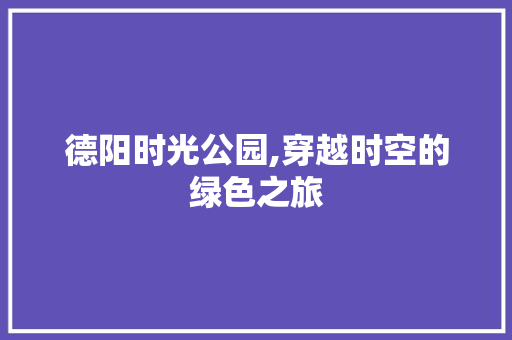 德阳时光公园,穿越时空的绿色之旅